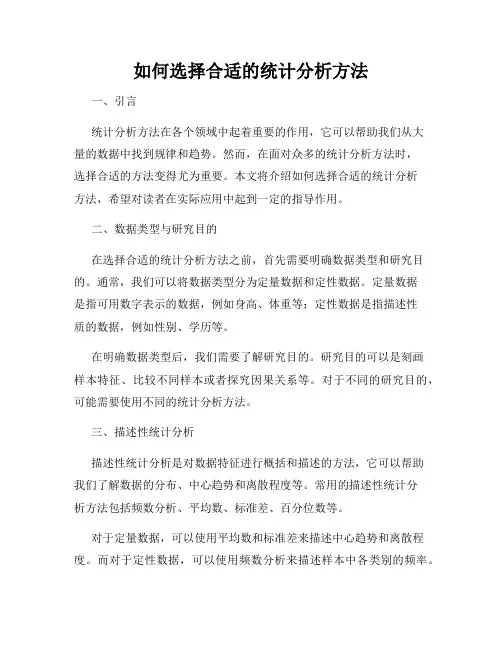 如何选择合适的统计分析方法

一、引言

统计分析方法在各个领域中起着重要的作用，它可以帮助我们从大量的数据中找到规律和趋势。然而，在面对众多的统计分析方法时，选择合适的方法变得尤为重要。本文将介绍如何选择合适的统计分析方法，希望对读者在实际应用中起到一定的指导作用。

二、数据类型与研究目的

在选择合适的统计分析方法之前，首先需要明确数据类型和研究目的。通常，我们可以将数据类型分为定量数据和定性数据。定量数据是指可用数字表示的数据，例如身高、体重等；定性数据是指描述性质的数据，例如性别、学历等。

在明确数据类型后，我们需要了解研究目的。研究目的可以是刻画样本特征、比较不同样本或者探究因果关系等。对于不同的研究目的，可能需要使用不同的统计分析方法。

三、描述性统计分析

描述性统计分析是对数据特征进行概括和描述的方法，它可以帮助我们了解数据的分布、中心趋势和离散程度等。常用的描述性统计分析方法包括频数分析、平均数、标准差、百分位数等。

对于定量数据，可以使用平均数和标准差来描述中心趋势和离散程度。而对于定性数据，可以使用频数分析来描述样本中各类别的频率。